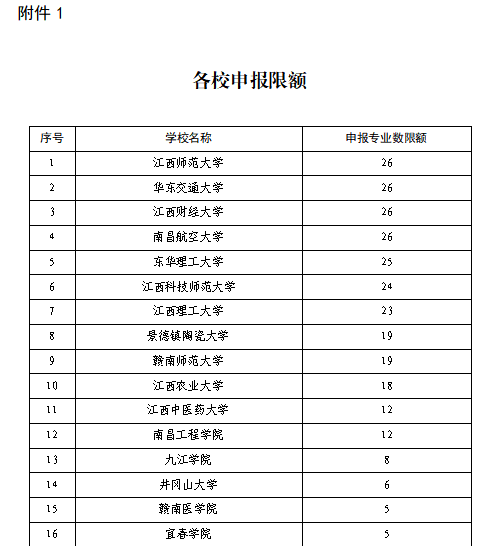 附件 1

各校申报限额

| 序号 | 学校名称 | 申报专业数限额 |
|---|---|---|
| 1 | 江西师范大学 | 26 |
| 2 | 华东交通大学 | 26 |
| 3 | 江西财经大学 | 26 |
| 4 | 南昌航空大学 | 26 |
| 5 | 东华理工大学 | 25 |
| 6 | 江西科技师范大学 | 24 |
| 7 | 江西理工大学 | 23 |
| 8 | 景德镇陶瓷大学 | 19 |
| 9 | 赣南师范大学 | 19 |
| 10 | 江西农业大学 | 18 |
| 11 | 江西中医药大学 | 12 |
| 12 | 南昌工程学院 | 12 |
| 13 | 九江学院 | 8 |
| 14 | 井冈山大学 | 6 |
| 15 | 赣南医学院 | 5 |
| 16 | 宜春学院 | 5 |